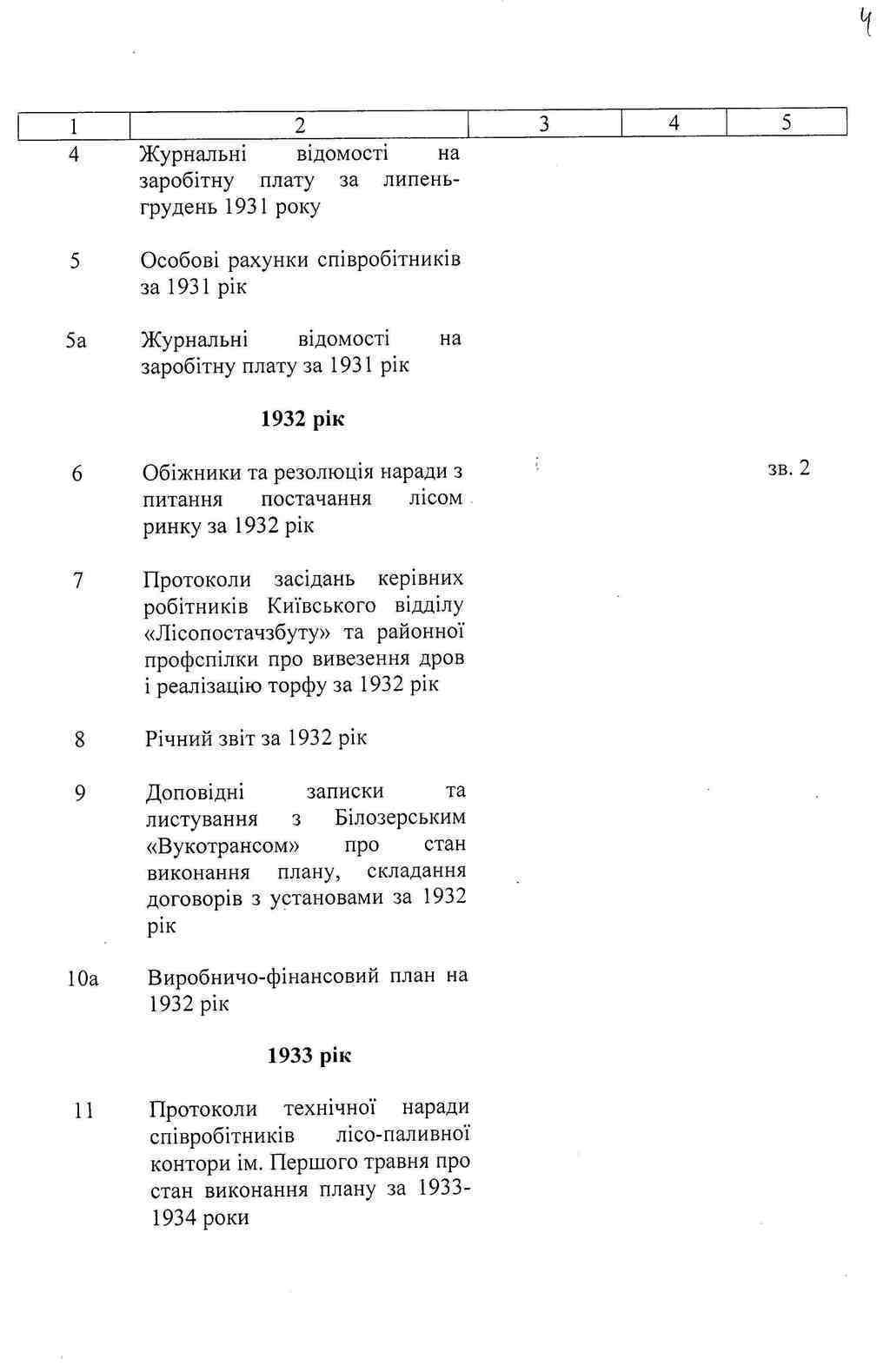 4

| 1 | 2 | 3 | 4 | 5 |
|---|---|---|---|---|
| 4 | Журнальні відомості на заробітну плату за липень-грудень 1931 року | | | |
| 5 | Особові рахунки співробітників за 1931 рік | | | |
| 5а | Журнальні відомості на заробітну плату за 1931 рік | | | |
| | 1932 рік | | | |
| 6 | Обіжники та резолюція наради з питання постачання лісом ринку за 1932 рік | | | зв. 2 |
| 7 | Протоколи засідань керівних робітників Київського відділу «Лісопостачзбуту» та районної профспілки про вивезення дров і реалізацію торфу за 1932 рік | | | |
| 8 | Річний звіт за 1932 рік | | | |
| 9 | Доповідні записки та листування з Білозерським «Вукотрансом» про стан виконання плану, складання договорів з установами за 1932 рік | | | |
| 10а | Виробничо-фінансовий план на 1932 рік | | | |
| | 1933 рік | | | |
| 11 | Протоколи технічної наради співробітників лісо-паливної контори ім. Першого травня про стан виконання плану за 1933-1934 роки | | | |